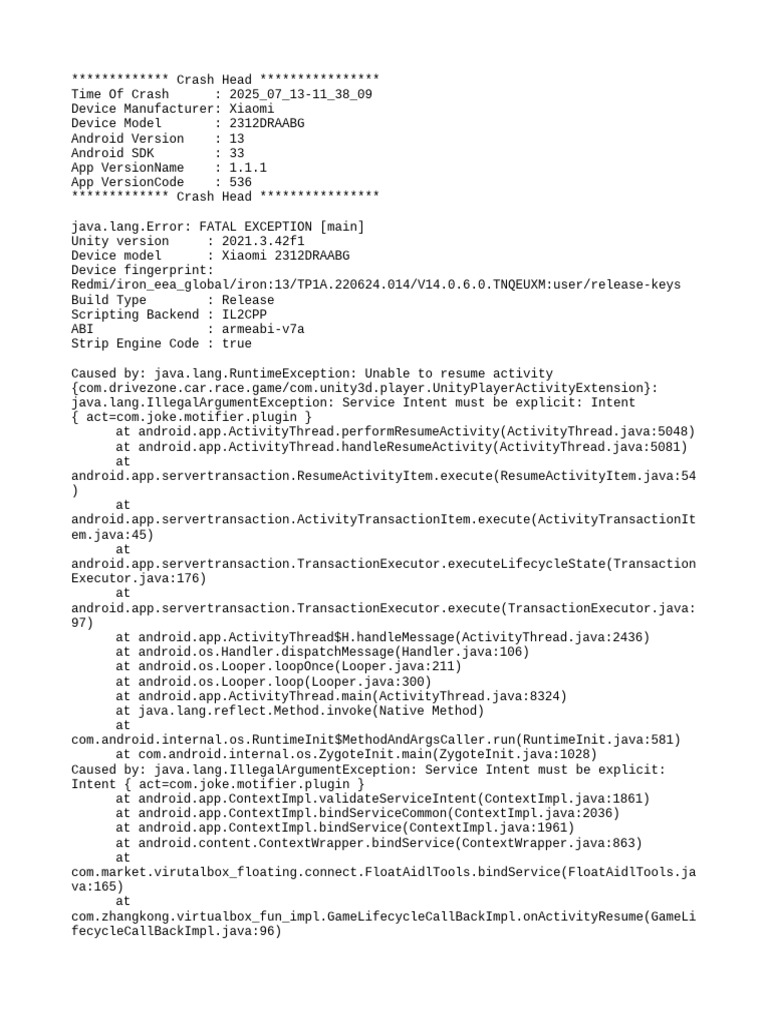 ************* Crash Head ****************
Time Of Crash      : 2025_07_13-11_38_09
Device Manufacturer: Xiaomi
Device Model       : 2312DRAABG
Android Version    : 13
Android SDK        : 33
App VersionName    : 1.1.1
App VersionCode    : 536
************* Crash Head ****************

java.lang.Error: FATAL EXCEPTION [main]
Unity version     : 2021.3.42f1
Device model      : Xiaomi 2312DRAABG
Device fingerprint: Redmi/iron_eea_global/iron:13/TP1A.220624.014/V14.0.6.0.TNQEUXM:user/release-keys
Build Type        : Release
Scripting Backend : IL2CPP
ABI               : armeabi-v7a
Strip Engine Code : true

Caused by: java.lang.RuntimeException: Unable to resume activity {com.drivezone.car.race.game/com.unity3d.player.UnityPlayerActivityExtension}: java.lang.IllegalArgumentException: Service Intent must be explicit: Intent { act=com.joke.motifier.plugin }
at android.app.ActivityThread.performResumeActivity(ActivityThread.java:5048)
at android.app.ActivityThread.handleResumeActivity(ActivityThread.java:5081)
at android.app.servertransaction.ResumeActivityItem.execute(ResumeActivityItem.java:54)
at android.app.servertransaction.ActivityTransactionItem.execute(ActivityTransactionItem.java:45)
at android.app.servertransaction.TransactionExecutor.executeLifecycleState(TransactionExecutor.java:176)
at android.app.servertransaction.TransactionExecutor.execute(TransactionExecutor.java:97)
at android.app.ActivityThread$H.handleMessage(ActivityThread.java:2436)
at android.os.Handler.dispatchMessage(Handler.java:106)
at android.os.Looper.loopOnce(Looper.java:211)
at android.os.Looper.loop(Looper.java:300)
at android.app.ActivityThread.main(ActivityThread.java:8324)
at java.lang.reflect.Method.invoke(Native Method)
at com.android.internal.os.RuntimeInit$MethodAndArgsCaller.run(RuntimeInit.java:581)
at com.android.internal.os.ZygoteInit.main(ZygoteInit.java:1028)
Caused by: java.lang.IllegalArgumentException: Service Intent must be explicit: Intent { act=com.joke.motifier.plugin }
at android.app.ContextImpl.validateServiceIntent(ContextImpl.java:1861)
at android.app.ContextImpl.bindServiceCommon(ContextImpl.java:2036)
at android.app.ContextImpl.bindService(ContextImpl.java:1961)
at android.content.ContextWrapper.bindService(ContextWrapper.java:863)
at com.market.virutalbox_floating.connect.FloatAidlTools.bindService(FloatAidlTools.java:165)
at com.zhangkong.virtualbox_fun_impl.GameLifecycleCallBackImpl.onActivityResume(GameLifecycleCallBackImpl.java:96)